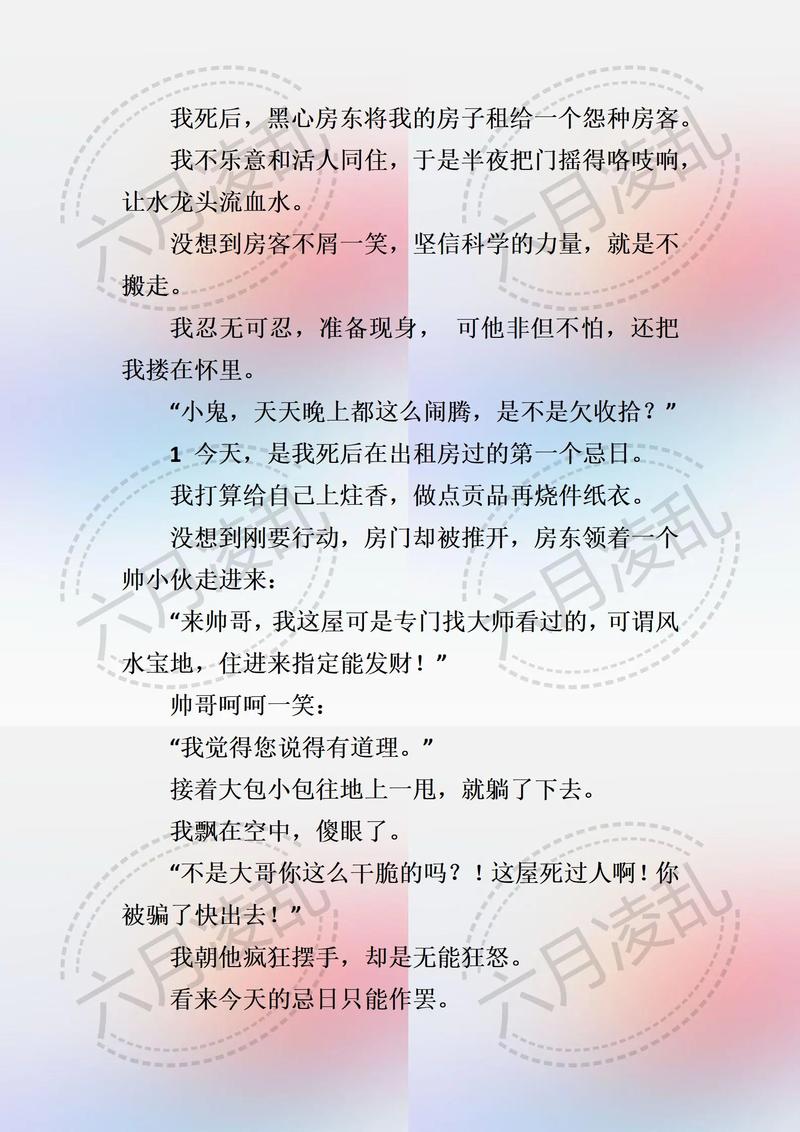 我死后，黑心房东将我的房子租给一个怨种房客。

我不乐意和活人同住，于是半夜把门摇得咯吱响，让水龙头流血水。

没想到房客不屑一笑，坚信科学的力量，就是不搬走。

我忍无可忍，准备现身， 可他非但不怕，还把我搂在怀里。

“小鬼，天天晚上都这么闹腾，是不是欠收拾？”

1 今天，是我死后在出租房过的第一个忌日。

我打算给自己上炷香，做点贡品再烧件纸衣。

没想到刚要行动，房门却被推开，房东领着一个帅小伙走进来：

“来帅哥，我这屋可是专门找大师看过的，可谓风水宝地，住进来指定能发财！”

帅哥呵呵一笑：

“我觉得您说得有道理。”

接着大包小包往地上一甩，就躺了下去。

我飘在空中，傻眼了。

“不是大哥你这么干脆的吗？！这屋死过人啊！你被骗了快出去！”

我朝他疯狂摆手，却是无能狂怒。

看来今天的忌日只能作罢。

六月凌乱

六月凌乱

六月凌乱

六月凌乱

六月凌乱

六月凌乱